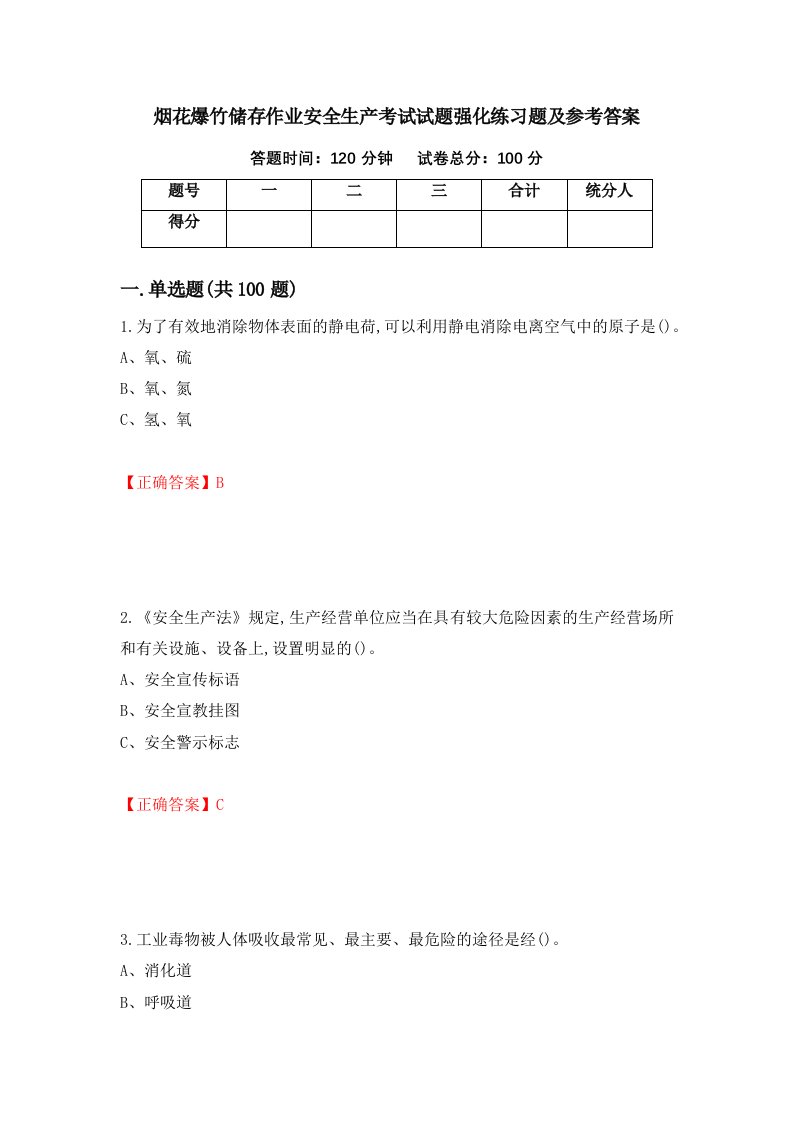 烟花爆竹储存作业安全生产考试试题强化练习题及参考答案

答题时间：120 分钟　　试卷总分：100 分

| 题号 | 一 | 二 | 三 | 合计 | 统分人 |
|---|---|---|---|---|---|
| 得分 | | | | | |

一.单选题(共 100 题)

1.为了有效地消除物体表面的静电荷,可以利用静电消除电离空气中的原子是()。
A、氧、硫
B、氧、氮
C、氢、氧

【正确答案】B

2.《安全生产法》规定,生产经营单位应当在具有较大危险因素的生产经营场所和有关设施、设备上,设置明显的()。
A、安全宣传标语
B、安全宣教挂图
C、安全警示标志

【正确答案】C

3.工业毒物被人体吸收最常见、最主要、最危险的途径是经()。
A、消化道
B、呼吸道